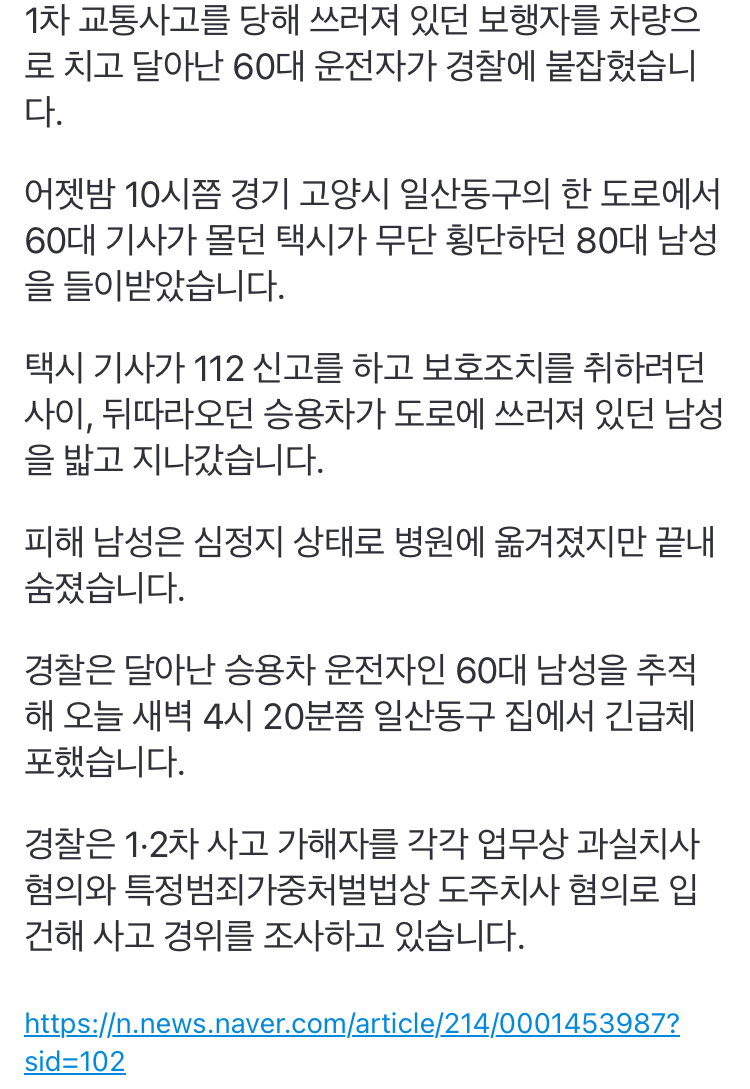 1차 교통사고를 당해 쓰러져 있던 보행자를 차량으로 치고 달아난 60대 운전자가 경찰에 붙잡혔습니다.

어젯밤 10시쯤 경기 고양시 일산동구의 한 도로에서 60대 기사가 몰던 택시가 무단 횡단하던 80대 남성을 들이받았습니다.

택시 기사가 112 신고를 하고 보호조치를 취하려던 사이, 뒤따라오던 승용차가 도로에 쓰러져 있던 남성을 밟고 지나갔습니다.

피해 남성은 심정지 상태로 병원에 옮겨졌지만 끝내 숨졌습니다.

경찰은 달아난 승용차 운전자인 60대 남성을 추적해 오늘 새벽 4시 20분쯤 일산동구 집에서 긴급체포했습니다.

경찰은 1·2차 사고 가해자를 각각 업무상 과실치사 혐의와 특정범죄가중처벌법상 도주치사 혐의로 입건해 사고 경위를 조사하고 있습니다.

https://n.news.naver.com/article/214/0001453987?sid=102